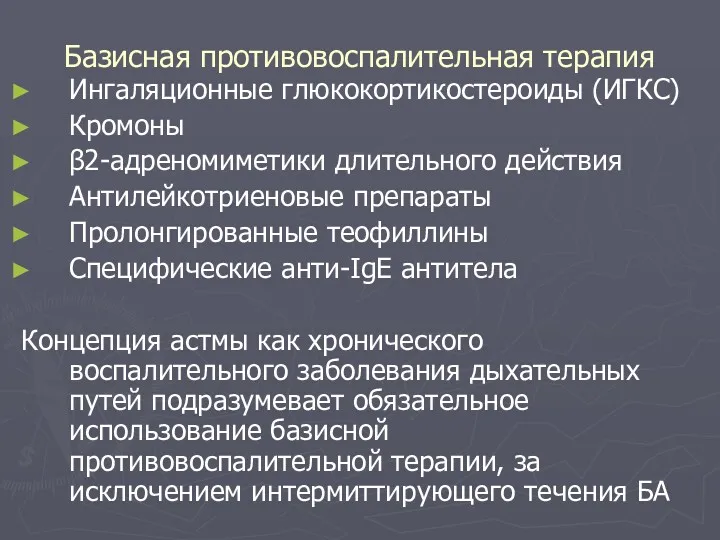 Базисная противовоспалительная терапия

► Ингаляционные глюкокортикостероиды (ИГКС)
► Кромоны
► β2-адреномиметики длительного действия
► Антилейкотриеновые препараты
► Пролонгированные теофиллины
► Специфические анти-IgE антитела

Концепция астмы как хронического воспалительного заболевания дыхательных путей подразумевает обязательное использование базисной противовоспалительной терапии, за исключением интермиттирующего течения БА